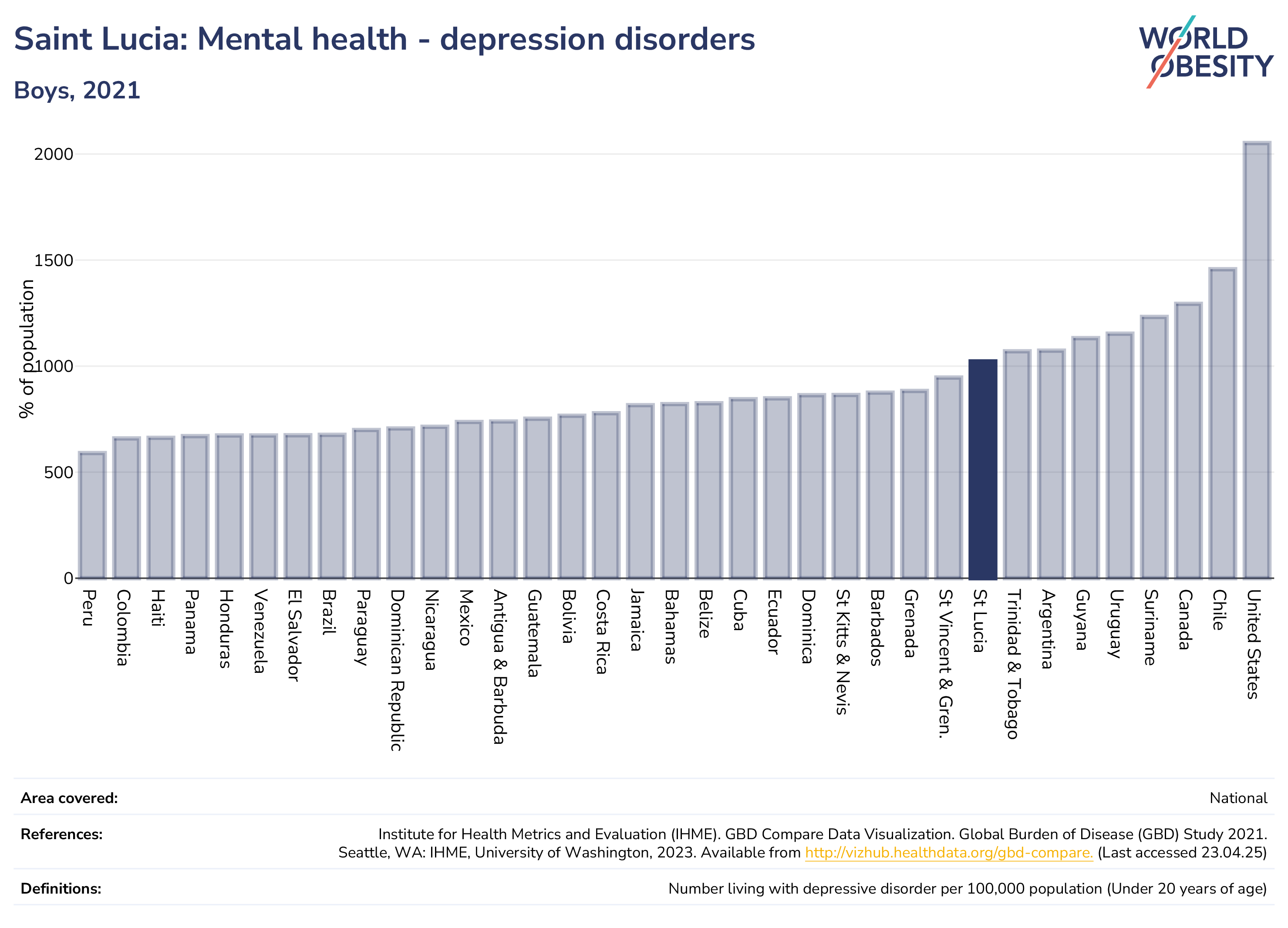 Saint Lucia: Mental health - depression disorders

Boys, 2021

WORLD OBESITY

% of population

2000
1500
1000
500
0

Peru
Colombia
Haiti
Panama
Honduras
Venezuela
El Salvador
Brazil
Paraguay
Dominican Republic
Nicaragua
Mexico
Antigua & Barbuda
Guatemala
Bolivia
Costa Rica
Jamaica
Bahamas
Belize
Cuba
Ecuador
Dominica
St Kitts & Nevis
Barbados
Grenada
St Vincent & Gren.
St Lucia
Trinidad & Tobago
Argentina
Guyana
Uruguay
Suriname
Canada
Chile
United States

Area covered: National

References: Institute for Health Metrics and Evaluation (IHME). GBD Compare Data Visualization. Global Burden of Disease (GBD) Study 2021. Seattle, WA: IHME, University of Washington, 2023. Available from http://vizhub.healthdata.org/gbd-compare. (Last accessed 23.04.25)

Definitions: Number living with depressive disorder per 100,000 population (Under 20 years of age)